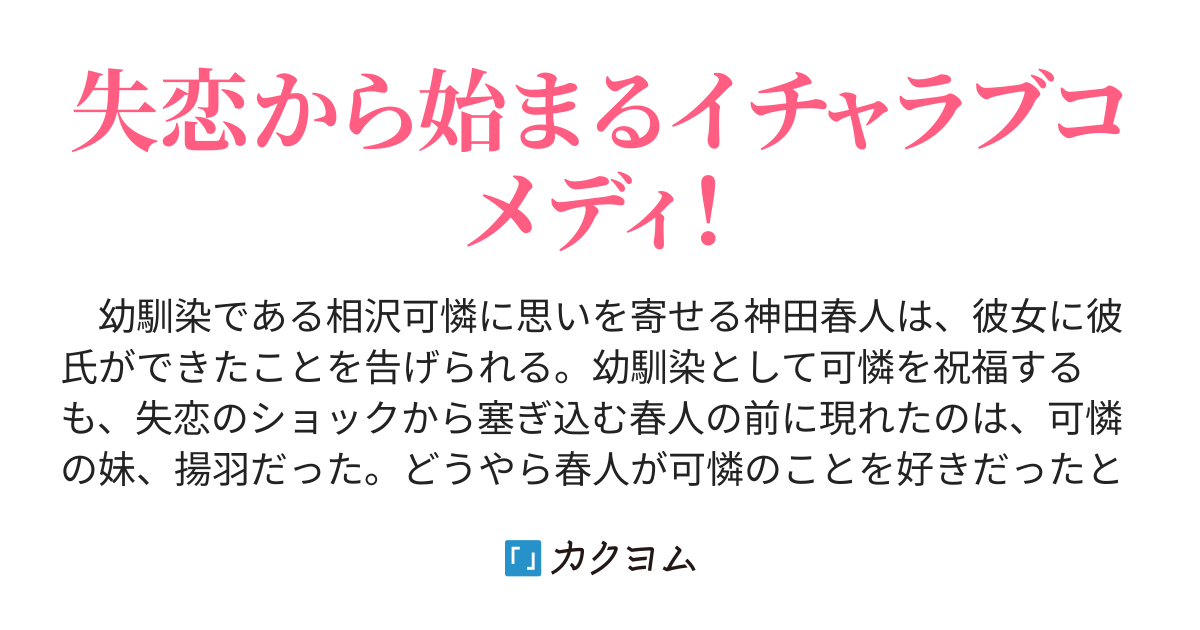 失恋から始まるイチャラブコメディ！

幼馴染である相沢可憐に思いを寄せる神田春人は、彼女に彼氏ができたことを告げられる。幼馴染として可憐を祝福するも、失恋のショックから塞ぎ込む春人の前に現れたのは、可憐の妹、揚羽だった。どうやら春人が可憐のことを好きだったと

「」カクヨム